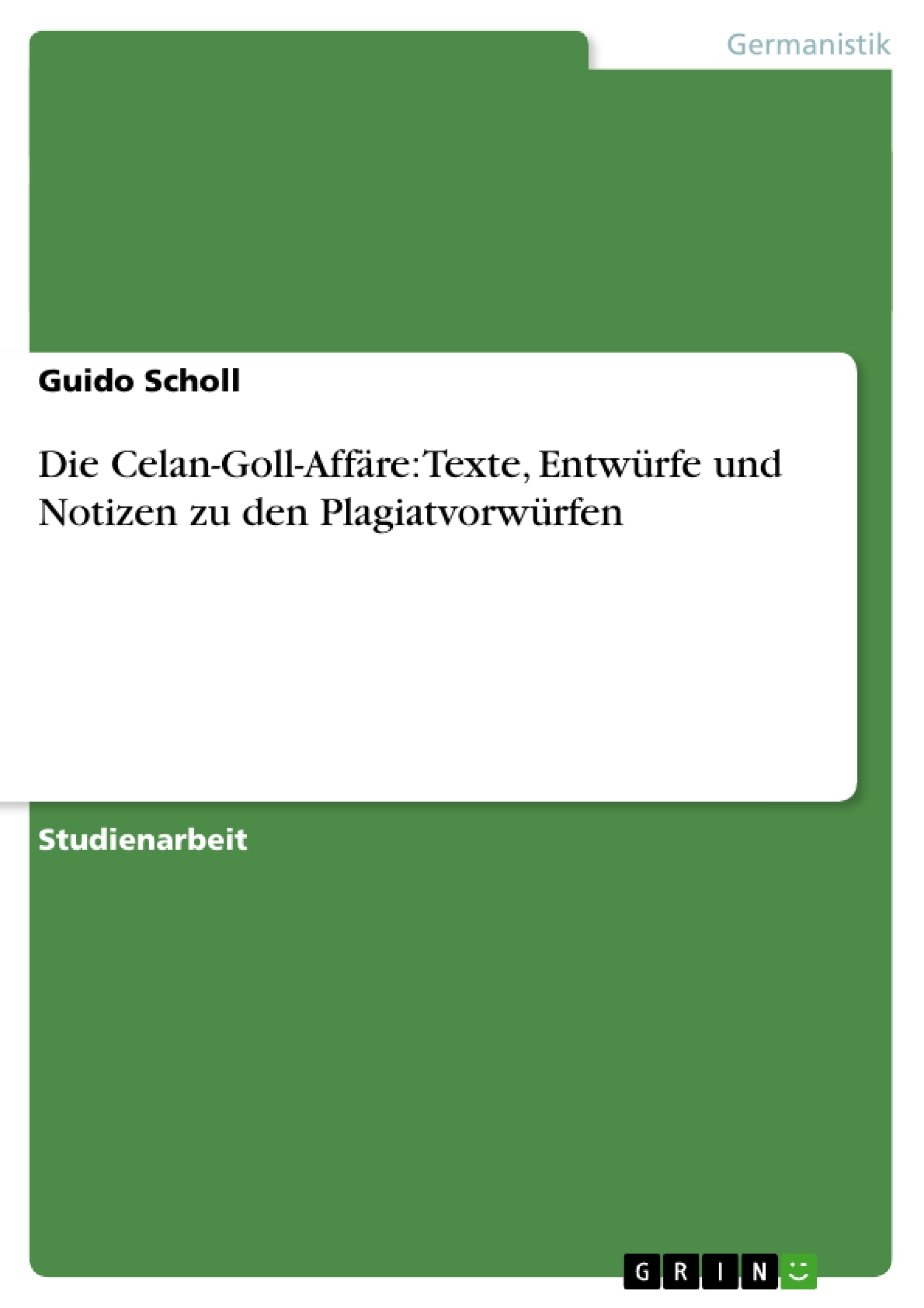 Germanistik

Guido Scholl

Die Celan-Goll-Affäre: Texte, Entwürfe und Notizen zu den Plagiatvorwürfen

Studienarbeit

GRIN